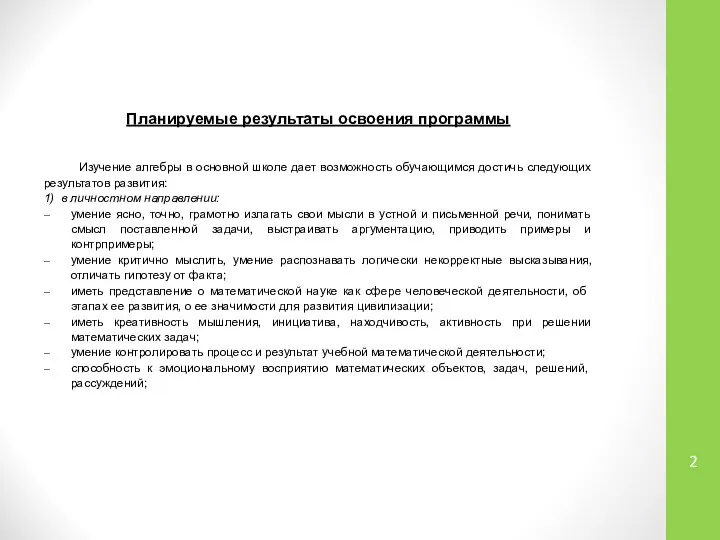 Планируемые результаты освоения программы

Изучение алгебры в основной школе дает возможность обучающимся достичь следующих результатов развития:

1) в личностном направлении:

– умение ясно, точно, грамотно излагать свои мысли в устной и письменной речи, понимать смысл поставленной задачи, выстраивать аргументацию, приводить примеры и контрпримеры;

– умение критично мыслить, умение распознавать логически некорректные высказывания, отличать гипотезу от факта;

– иметь представление о математической науке как сфере человеческой деятельности, об этапах ее развития, о ее значимости для развития цивилизации;

– иметь креативность мышления, инициатива, находчивость, активность при решении математических задач;

– умение контролировать процесс и результат учебной математической деятельности;

– способность к эмоциональному восприятию математических объектов, задач, решений, рассуждений;

2